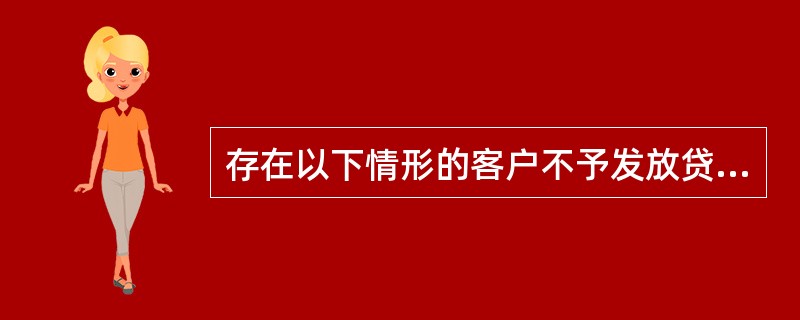 存在以下情形的客户不予发放贷...